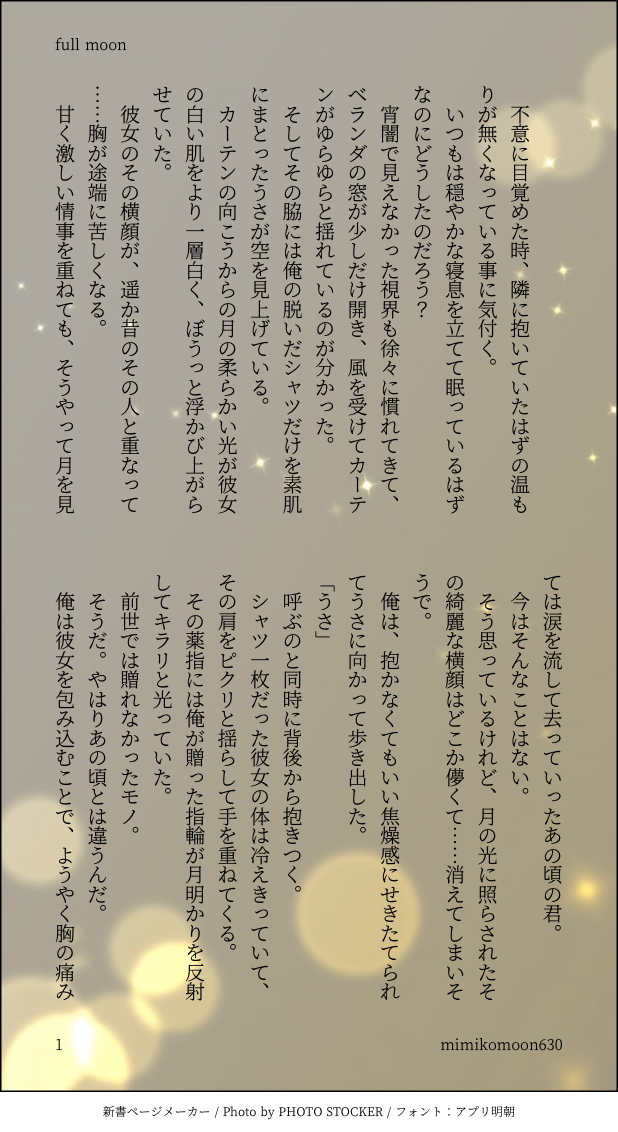 full moon

不意に目覚めた時、隣に抱いていたはずの温もりが無くなっている事に気付く。

いつもは穏やかな寝息を立てて眠っているはずなのにどうしたのだろう？

宵闇で見えなかった視界も徐々に慣れてきて、ベランダの窓が少しだけ開き、風を受けてカーテンがゆらゆらと揺れているのが分かった。

そしてその脇には俺の脱いだシャツだけを素肌にまとったうさが空を見上げている。

カーテンの向こうからの月の柔らかい光が彼女の白い肌をより一層白く、ぼうっと浮かび上がらせていた。

彼女のその横顔が、遥か昔のその人と重なって……胸が途端に苦しくなる。

甘く激しい情事を重ねても、そうやって月を見ては涙を流して去っていったあの頃の君。

今はそんなことはない。

そう思っているけれど、月の光に照らされたその綺麗な横顔はどこか儚くて……消えてしまいそうで。

俺は、抱かなくてもいい焦燥感にせきたてられてうさに向かって歩き出した。

「うさ」

呼ぶのと同時に背後から抱きつく。

シャツ一枚だった彼女の体は冷えきっていて、その肩をピクリと揺らして手を重ねてくる。

その薬指には俺が贈った指輪が月明かりを反射してキラリと光っていた。

前世では贈れなかったモノ。

そうだ。やはりあの頃とは違うんだ。

俺は彼女を包み込むことで、ようやく胸の痛み

1

mimikomoon630

新書ページメーカー / Photo by PHOTO STOCKER / フォント：アプリ明朝